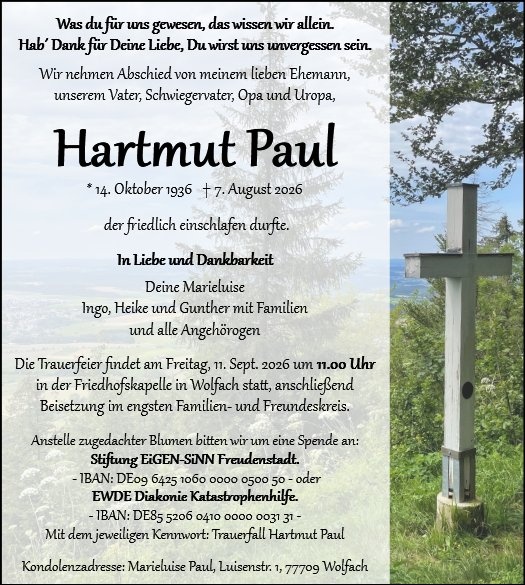 Was du für uns gewesen, das wissen wir allein.
Hab' Dank für Deine Liebe, Du wirst uns unvergessen sein.

Wir nehmen Abschied von meinem lieben Ehemann, unserem Vater, Schwiegervater, Opa und Uropa,

Hartmut Paul

* 14. Oktober 1936 † 7. August 2026

der friedlich einschlafen durfte.

In Liebe und Dankbarkeit

Deine Marieluise
Ingo, Heike und Gunther mit Familien
und alle Angehörogen

Die Trauerfeier findet am Freitag, 11. Sept. 2026 um 11.00 Uhr in der Friedhofskapelle in Wolfach statt, anschließend Beisetzung im engsten Familien- und Freundeskreis.

Anstelle zugedachter Blumen bitten wir um eine Spende an:
Stiftung EiGEN-SiNN Freudenstadt.
- IBAN: DE09 6425 1060 0000 0500 50 - oder
EWDE Diakonie Katastrophenhilfe.
- IBAN: DE85 5206 0410 0000 0031 31 -
Mit dem jeweiligen Kennwort: Trauerfall Hartmut Paul

Kondolenzadresse: Marieluise Paul, Luisenstr. 1, 77709 Wolfach